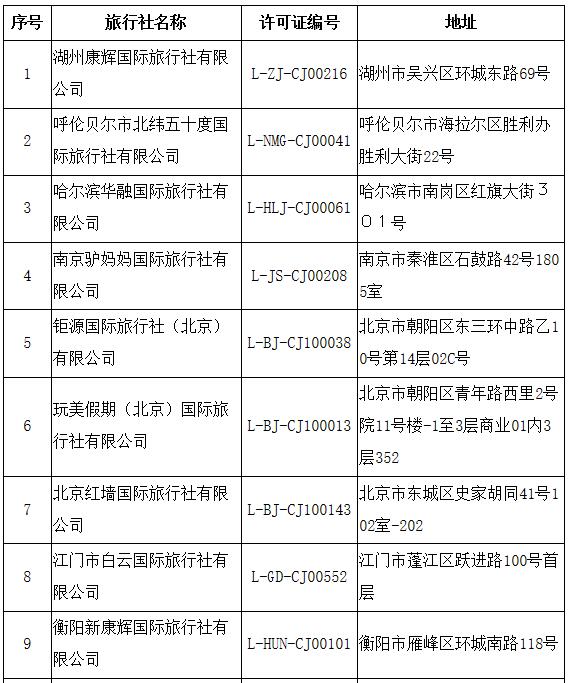 | 序号 | 旅行社名称 | 许可证编号 | 地址 |
|---|---|---|---|
| 1 | 湖州康辉国际旅行社有限公司 | L-ZJ-CJ00216 | 湖州市吴兴区环城东路69号 |
| 2 | 呼伦贝尔市北纬五十度国际旅行社有限公司 | L-NMG-CJ00041 | 呼伦贝尔市海拉尔区胜利办胜利大街22号 |
| 3 | 哈尔滨华融国际旅行社有限公司 | L-HLJ-CJ00061 | 哈尔滨市南岗区红旗大街３０１号 |
| 4 | 南京驴妈妈国际旅行社有限公司 | L-JS-CJ00208 | 南京市秦淮区石鼓路42号1805室 |
| 5 | 钜源国际旅行社（北京）有限公司 | L-BJ-CJ100038 | 北京市朝阳区东三环中路乙10号第14层02C号 |
| 6 | 玩美假期（北京）国际旅行社有限公司 | L-BJ-CJ100013 | 北京市朝阳区青年路西里2号院11号楼-1至3层商业01内3层352 |
| 7 | 北京红墙国际旅行社有限公司 | L-BJ-CJ100143 | 北京市东城区史家胡同41号102室-202 |
| 8 | 江门市白云国际旅行社有限公司 | L-GD-CJ00552 | 江门市蓬江区跃进路100号首层 |
| 9 | 衡阳新康辉国际旅行社有限公司 | L-HUN-CJ00101 | 衡阳市雁峰区环城南路118号 |